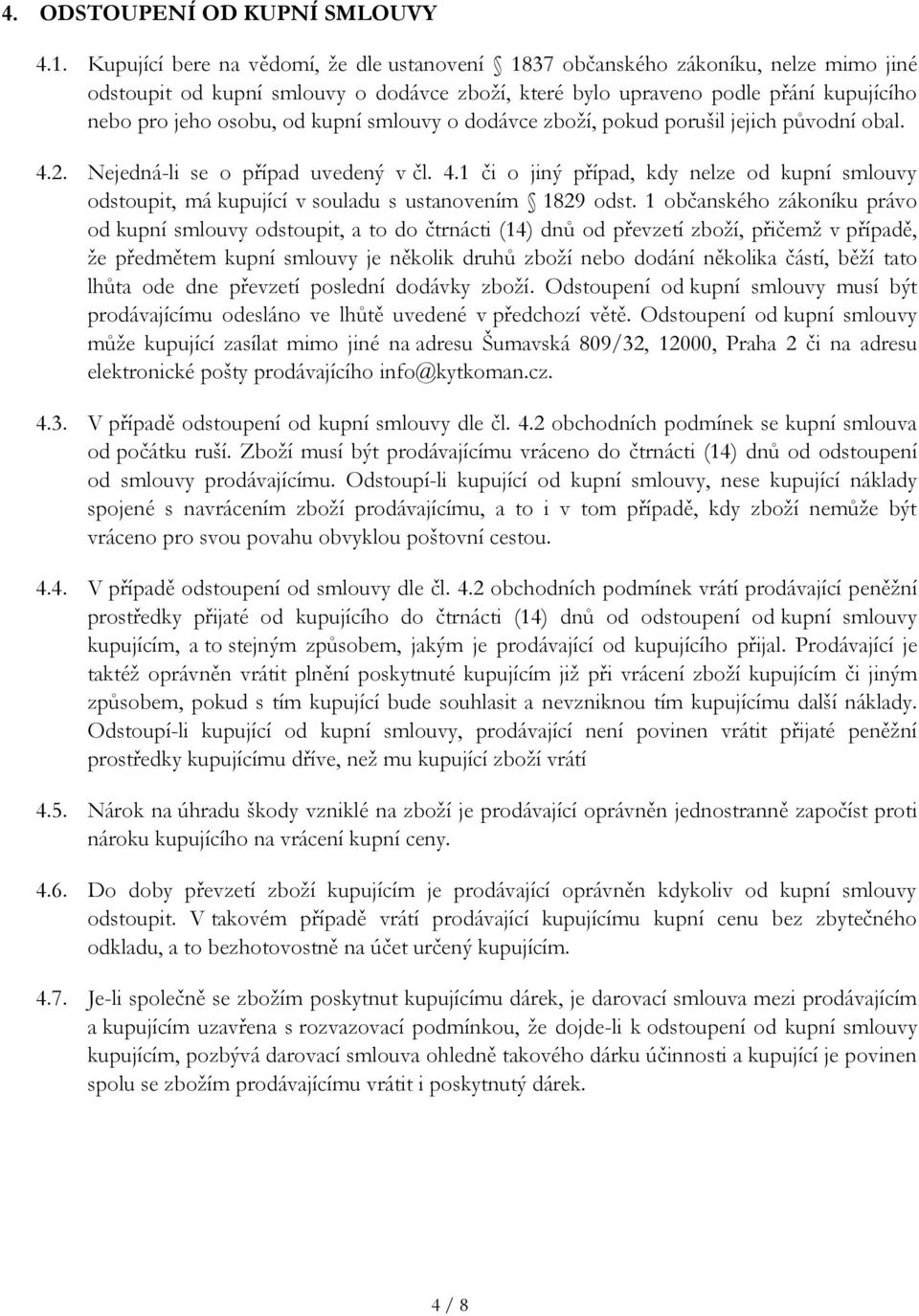 4. ODSTOUPENÍ OD KUPNÍ SMLOUVY

4.1. Kupující bere na vědomí, že dle ustanovení § 1837 občanského zákoníku, nelze mimo jiné odstoupit od kupní smlouvy o dodávce zboží, které bylo upraveno podle přání kupujícího nebo pro jeho osobu, od kupní smlouvy o dodávce zboží, pokud porušil jejich původní obal.

4.2. Nejedná-li se o případ uvedený v čl. 4.1 či o jiný případ, kdy nelze od kupní smlouvy odstoupit, má kupující v souladu s ustanovením § 1829 odst. 1 občanského zákoníku právo od kupní smlouvy odstoupit, a to do čtrnácti (14) dnů od převzetí zboží, přičemž v případě, že předmětem kupní smlouvy je několik druhů zboží nebo dodání několika částí, běží tato lhůta ode dne převzetí poslední dodávky zboží. Odstoupení od kupní smlouvy musí být prodávajícímu odesláno ve lhůtě uvedené v předchozí větě. Odstoupení od kupní smlouvy může kupující zasílat mimo jiné na adresu Šumavská 809/32, 12000, Praha 2 či na adresu elektronické pošty prodávajícího info@kytkoman.cz.

4.3. V případě odstoupení od kupní smlouvy dle čl. 4.2 obchodních podmínek se kupní smlouva od počátku ruší. Zboží musí být prodávajícímu vráceno do čtrnácti (14) dnů od odstoupení od smlouvy prodávajícímu. Odstoupí-li kupující od kupní smlouvy, nese kupující náklady spojené s navrácením zboží prodávajícímu, a to i v tom případě, kdy zboží nemůže být vráceno pro svou povahu obvyklou poštovní cestou.

4.4. V případě odstoupení od smlouvy dle čl. 4.2 obchodních podmínek vrátí prodávající peněžní prostředky přijaté od kupujícího do čtrnácti (14) dnů od odstoupení od kupní smlouvy kupujícím, a to stejným způsobem, jakým je prodávající od kupujícího přijal. Prodávající je taktéž oprávněn vrátit plnění poskytnuté kupujícím již při vrácení zboží kupujícím či jiným způsobem, pokud s tím kupující bude souhlasit a nevzniknou tím kupujícímu další náklady. Odstoupí-li kupující od kupní smlouvy, prodávající není povinen vrátit přijaté peněžní prostředky kupujícímu dříve, než mu kupující zboží vrátí

4.5. Nárok na úhradu škody vzniklé na zboží je prodávající oprávněn jednostranně započíst proti nároku kupujícího na vrácení kupní ceny.

4.6. Do doby převzetí zboží kupujícím je prodávající oprávněn kdykoliv od kupní smlouvy odstoupit. V takovém případě vrátí prodávající kupujícímu kupní cenu bez zbytečného odkladu, a to bezhotovostně na účet určený kupujícím.

4.7. Je-li společně se zbožím poskytnut kupujícímu dárek, je darovací smlouva mezi prodávajícím a kupujícím uzavřena s rozvazovací podmínkou, že dojde-li k odstoupení od kupní smlouvy kupujícím, pozbývá darovací smlouva ohledně takového dárku účinnosti a kupující je povinen spolu se zbožím prodávajícímu vrátit i poskytnutý dárek.

4 / 8